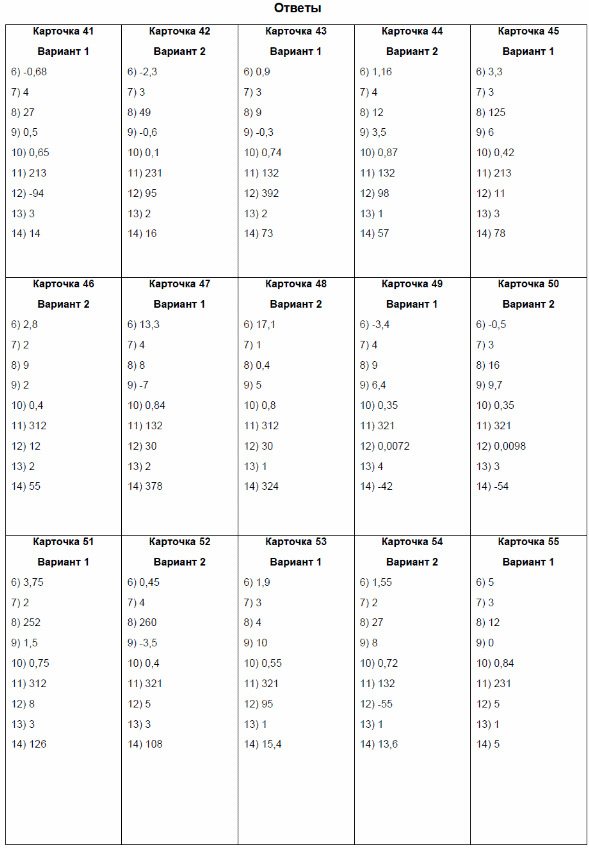 Ответы

| Карточка 41 | Карточка 42 | Карточка 43 | Карточка 44 | Карточка 45 |
|---|---|---|---|---|
| Вариант 1 | Вариант 2 | Вариант 1 | Вариант 2 | Вариант 1 |
| 6) -0,68 | 6) -2,3 | 6) 0,9 | 6) 1,16 | 6) 3,3 |
| 7) 4 | 7) 3 | 7) 3 | 7) 4 | 7) 3 |
| 8) 27 | 8) 49 | 8) 9 | 8) 12 | 8) 125 |
| 9) 0,5 | 9) -0,6 | 9) -0,3 | 9) 3,5 | 9) 6 |
| 10) 0,65 | 10) 0,1 | 10) 0,74 | 10) 0,87 | 10) 0,42 |
| 11) 213 | 11) 231 | 11) 132 | 11) 132 | 11) 213 |
| 12) -94 | 12) 95 | 12) 392 | 12) 98 | 12) 11 |
| 13) 3 | 13) 2 | 13) 2 | 13) 1 | 13) 3 |
| 14) 14 | 14) 16 | 14) 73 | 14) 57 | 14) 78 |

| Карточка 46 | Карточка 47 | Карточка 48 | Карточка 49 | Карточка 50 |
|---|---|---|---|---|
| Вариант 2 | Вариант 1 | Вариант 2 | Вариант 1 | Вариант 2 |
| 6) 2,8 | 6) 13,3 | 6) 17,1 | 6) -3,4 | 6) -0,5 |
| 7) 2 | 7) 4 | 7) 1 | 7) 4 | 7) 3 |
| 8) 9 | 8) 8 | 8) 0,4 | 8) 9 | 8) 16 |
| 9) 2 | 9) -7 | 9) 5 | 9) 6,4 | 9) 9,7 |
| 10) 0,4 | 10) 0,84 | 10) 0,8 | 10) 0,35 | 10) 0,35 |
| 11) 312 | 11) 132 | 11) 312 | 11) 321 | 11) 321 |
| 12) 12 | 12) 30 | 12) 30 | 12) 0,0072 | 12) 0,0098 |
| 13) 2 | 13) 2 | 13) 1 | 13) 4 | 13) 3 |
| 14) 55 | 14) 378 | 14) 324 | 14) -42 | 14) -54 |

| Карточка 51 | Карточка 52 | Карточка 53 | Карточка 54 | Карточка 55 |
|---|---|---|---|---|
| Вариант 1 | Вариант 2 | Вариант 1 | Вариант 2 | Вариант 1 |
| 6) 3,75 | 6) 0,45 | 6) 1,9 | 6) 1,55 | 6) 5 |
| 7) 2 | 7) 4 | 7) 3 | 7) 2 | 7) 3 |
| 8) 252 | 8) 260 | 8) 4 | 8) 27 | 8) 12 |
| 9) 1,5 | 9) -3,5 | 9) 10 | 9) 8 | 9) 0 |
| 10) 0,75 | 10) 0,4 | 10) 0,55 | 10) 0,72 | 10) 0,84 |
| 11) 312 | 11) 321 | 11) 321 | 11) 132 | 11) 231 |
| 12) 8 | 12) 5 | 12) 95 | 12) -55 | 12) 5 |
| 13) 3 | 13) 3 | 13) 1 | 13) 1 | 13) 1 |
| 14) 126 | 14) 108 | 14) 15,4 | 14) 13,6 | 14) 5 |